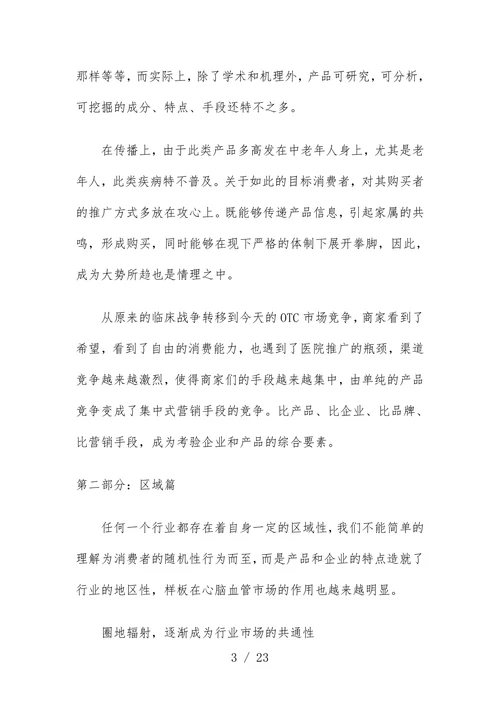 那样等等，而实际上，除了学术和机理外，产品可研究，可分析，可挖掘的成分、特点、手段还特不之多。

在传播上，由于此类产品多高发在中老年人身上，尤其是老年人，此类疾病特不普及。关于如此的目标消费者，对其购买者的推广方式多放在攻心上。既能够传递产品信息，引起家属的共鸣，形成购买，同时能够在现下严格的体制下展开拳脚，因此，成为大势所趋也是情理之中。

从原来的临床战争转移到今天的 OTC 市场竞争，商家看到了希望，看到了自由的消费能力，也遇到了医院推广的瓶颈，渠道竞争越来越激烈，使得商家们的手段越来越集中，由单纯的产品竞争变成了集中式营销手段的竞争。比产品、比企业、比品牌、比营销手段，成为考验企业和产品的综合要素。

第二部分：区域篇

任何一个行业都存在着自身一定的区域性，我们不能简单的理解为消费者的随机性行为而至，而是产品和企业的特点造就了行业的地区性，样板在心脑血管市场的作用也越来越明显。

圈地辐射，逐渐成为行业市场的共通性

3 / 23